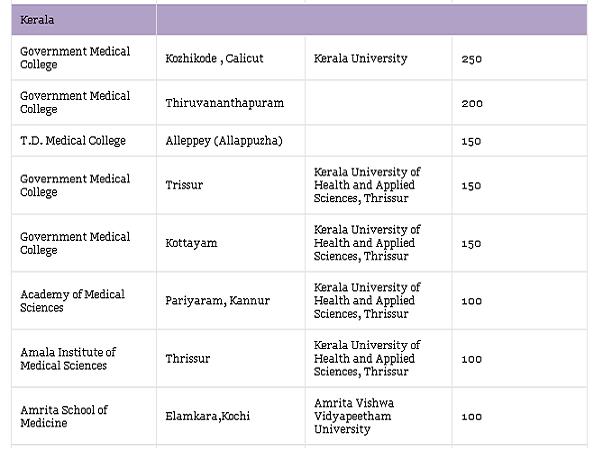 | Kerala | | | |
|---|---|---|---|
| Government Medical College | Kozhikode , Calicut | Kerala University | 250 |
| Government Medical College | Thiruvananthapuram | | 200 |
| T.D. Medical College | Alleppey (Allappuzha) | | 150 |
| Government Medical College | Trissur | Kerala University of Health and Applied Sciences, Thrissur | 150 |
| Government Medical College | Kottayam | Kerala University of Health and Applied Sciences, Thrissur | 150 |
| Academy of Medical Sciences | Pariyaram, Kannur | Kerala University of Health and Applied Sciences, Thrissur | 100 |
| Amala Institute of Medical Sciences | Thrissur | Kerala University of Health and Applied Sciences, Thrissur | 100 |
| Amrita School of Medicine | Elamkara,Kochi | Amrita Vishwa Vidyapeetham University | 100 |